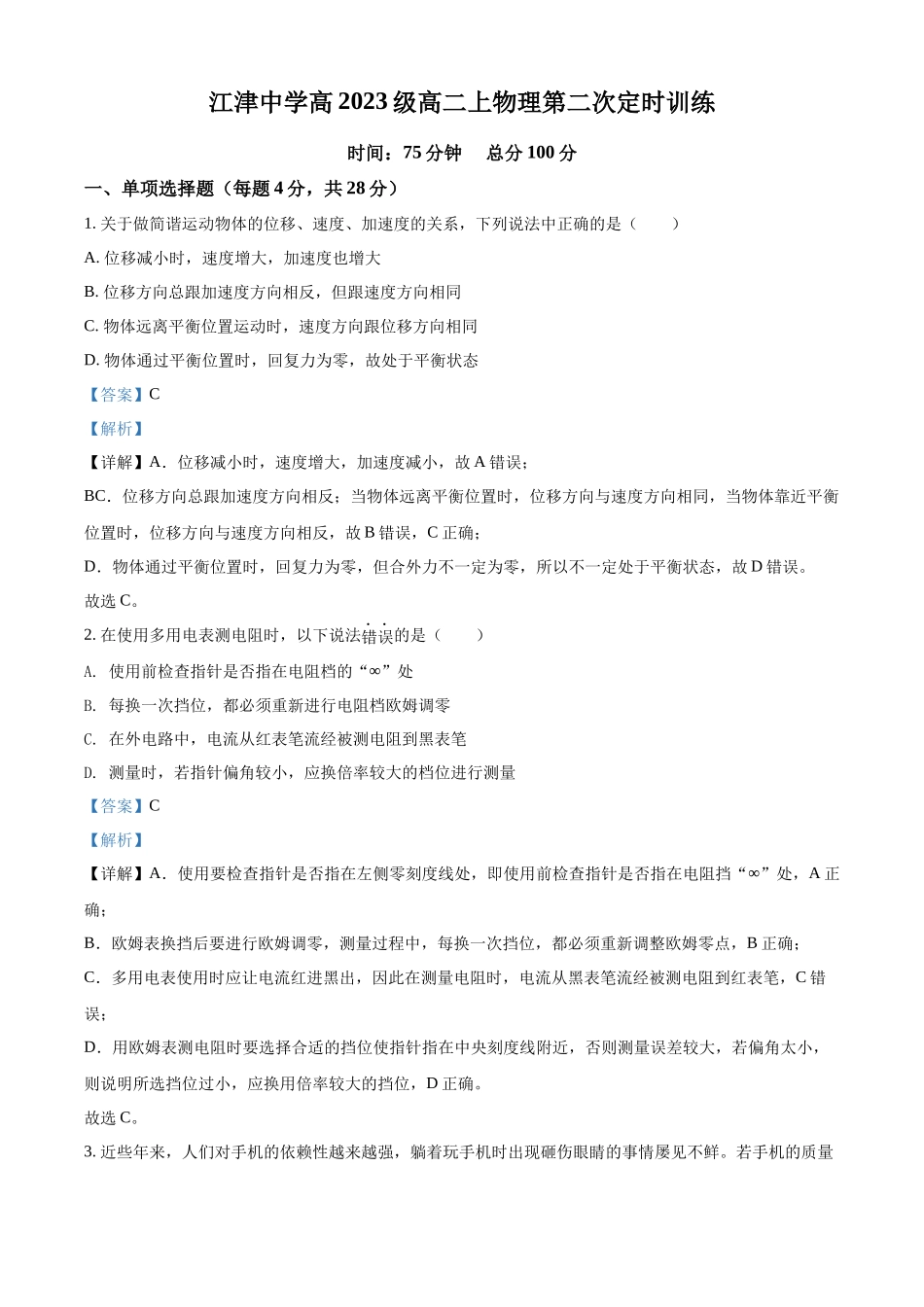 江津中学高 2023 级高二上物理第二次定时训练

时间：75 分钟　总分 100 分

一、单项选择题（每题 4 分，共 28 分）

1. 关于做简谐运动物体的位移、速度、加速度的关系，下列说法中正确的是（　　）

A. 位移减小时，速度增大，加速度也增大

B. 位移方向总跟加速度方向相反，但跟速度方向相同

C. 物体远离平衡位置运动时，速度方向跟位移方向相同

D. 物体通过平衡位置时，回复力为零，故处于平衡状态

【答案】C

【解析】

【详解】A．位移减小时，速度增大，加速度减小，故 A 错误；

BC．位移方向总跟加速度方向相反；当物体远离平衡位置时，位移方向与速度方向相同，当物体靠近平衡位置时，位移方向与速度方向相反，故 B 错误，C 正确；

D．物体通过平衡位置时，回复力为零，但合外力不一定为零，所以不一定处于平衡状态，故 D 错误。

故选 C。

2. 在使用多用电表测电阻时，以下说法错误的是（　　）

A. 使用前检查指针是否指在电阻档的“∞”处

B. 每换一次挡位，都必须重新进行电阻档欧姆调零

C. 在外电路中，电流从红表笔流经被测电阻到黑表笔

D. 测量时，若指针偏角较小，应换倍率较大的档位进行测量

【答案】C

【解析】

【详解】A．使用要检查指针是否指在左侧零刻度线处，即使用前检查指针是否指在电阻挡“∞”处，A 正确；

B．欧姆表换挡后要进行欧姆调零，测量过程中，每换一次挡位，都必须重新调整欧姆零点，B 正确；

C．多用电表使用时应让电流红进黑出，因此在测量电阻时，电流从黑表笔流经被测电阻到红表笔，C 错误；

D．用欧姆表测电阻时要选择合适的挡位使指针指在中央刻度线附近，否则测量误差较大，若偏角太小，则说明所选挡位过小，应换用倍率较大的挡位，D 正确。

故选 C。

3. 近些年来，人们对手机的依赖性越来越强，躺着玩手机时出现砸伤眼睛的事情屡见不鲜。若手机的质量